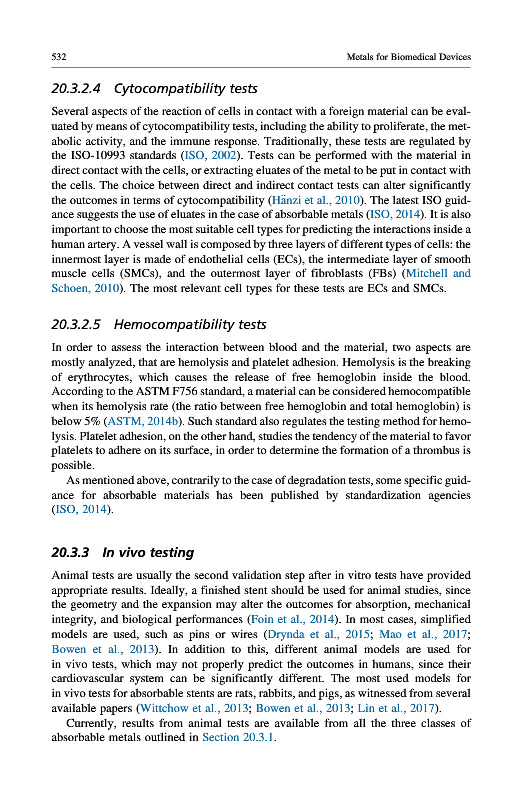 532

Metals for Biomedical Devices

20.3.2.4 Cytocompatibility tests

Several aspects of the reaction of cells in contact with a foreign material can be evaluated by means of cytocompatibility tests, including the ability to proliferate, the metabolic activity, and the immune response. Traditionally, these tests are regulated by the ISO-10993 standards (ISO, 2002). Tests can be performed with the material in direct contact with the cells, or extracting eluates of the metal to be put in contact with the cells. The choice between direct and indirect contact tests can alter significantly the outcomes in terms of cytocompatibility (Hänzi et al., 2010). The latest ISO guidance suggests the use of eluates in the case of absorbable metals (ISO, 2014). It is also important to choose the most suitable cell types for predicting the interactions inside a human artery. A vessel wall is composed by three layers of different types of cells: the innermost layer is made of endothelial cells (ECs), the intermediate layer of smooth muscle cells (SMCs), and the outermost layer of fibroblasts (FBs) (Mitchell and Schoen, 2010). The most relevant cell types for these tests are ECs and SMCs.

20.3.2.5 Hemocompatibility tests

In order to assess the interaction between blood and the material, two aspects are mostly analyzed, that are hemolysis and platelet adhesion. Hemolysis is the breaking of erythrocytes, which causes the release of free hemoglobin inside the blood. According to the ASTM F756 standard, a material can be considered hemocompatible when its hemolysis rate (the ratio between free hemoglobin and total hemoglobin) is below 5% (ASTM, 2014b). Such standard also regulates the testing method for hemolysis. Platelet adhesion, on the other hand, studies the tendency of the material to favor platelets to adhere on its surface, in order to determine the formation of a thrombus is possible.

As mentioned above, contrarily to the case of degradation tests, some specific guidance for absorbable materials has been published by standardization agencies (ISO, 2014).

20.3.3 In vivo testing

Animal tests are usually the second validation step after in vitro tests have provided appropriate results. Ideally, a finished stent should be used for animal studies, since the geometry and the expansion may alter the outcomes for absorption, mechanical integrity, and biological performances (Foin et al., 2014). In most cases, simplified models are used, such as pins or wires (Drynda et al., 2015; Mao et al., 2017; Bowen et al., 2013). In addition to this, different animal models are used for in vivo tests, which may not properly predict the outcomes in humans, since their cardiovascular system can be significantly different. The most used models for in vivo tests for absorbable stents are rats, rabbits, and pigs, as witnessed from several available papers (Wittchow et al., 2013; Bowen et al., 2013; Lin et al., 2017).

Currently, results from animal tests are available from all the three classes of absorbable metals outlined in Section 20.3.1.